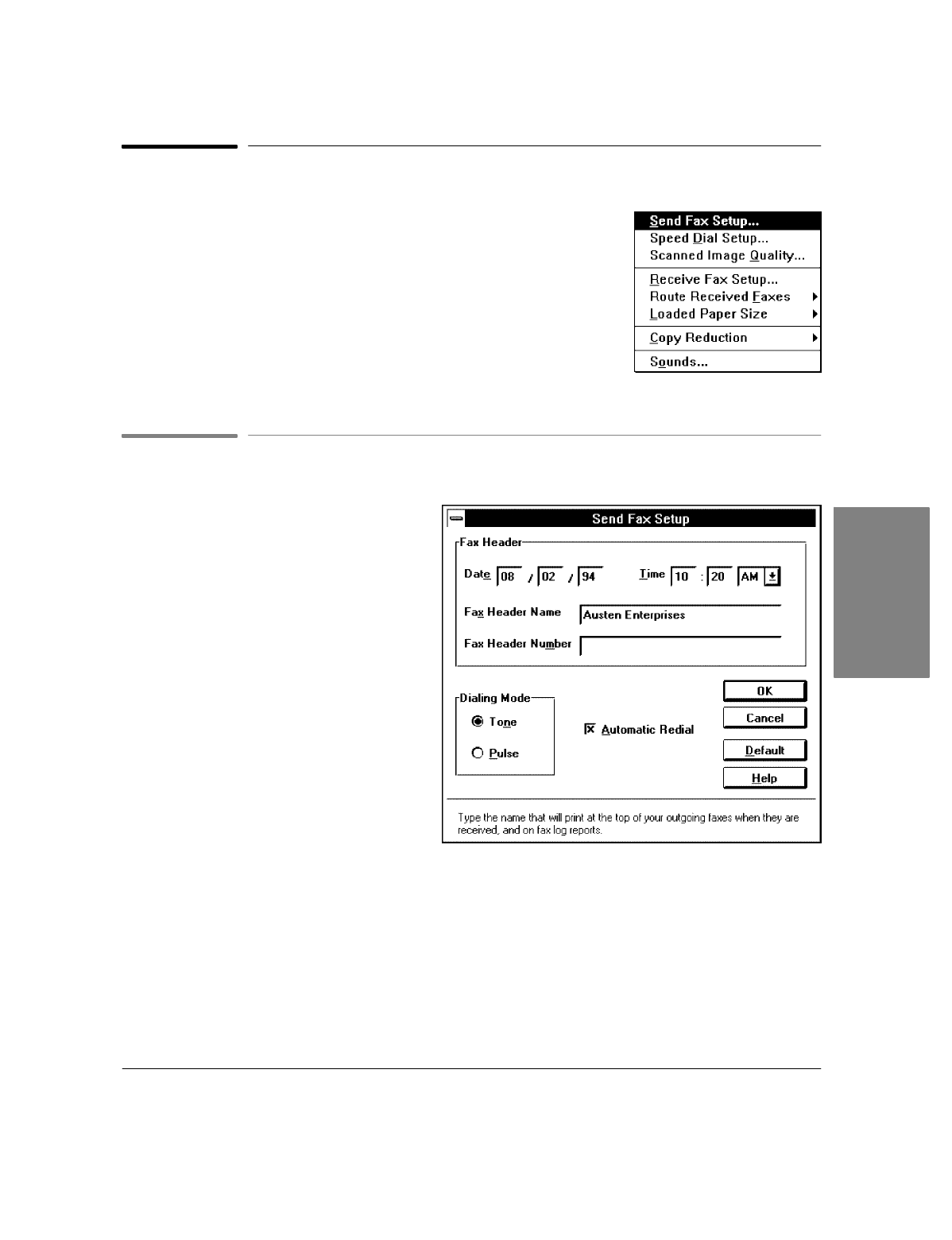 Send Fax Setup...
Speed Dial Setup...
Scanned Image Quality...
Receive Fax Setup...
Route Received Faxes
Loaded Paper Size
Copy Reduction
Sounds...

Send Fax Setup

Fax Header

Date 08 / 02 / 94 Time 10 : 20 AM

Fax Header Name Austen Enterprises

Fax Header Number

Dialing Mode
Tone
Pulse

Automatic Redial

OK
Cancel
Default
Help

Type the name that will print at the top of your outgoing faxes when they are received, and on fax log reports.